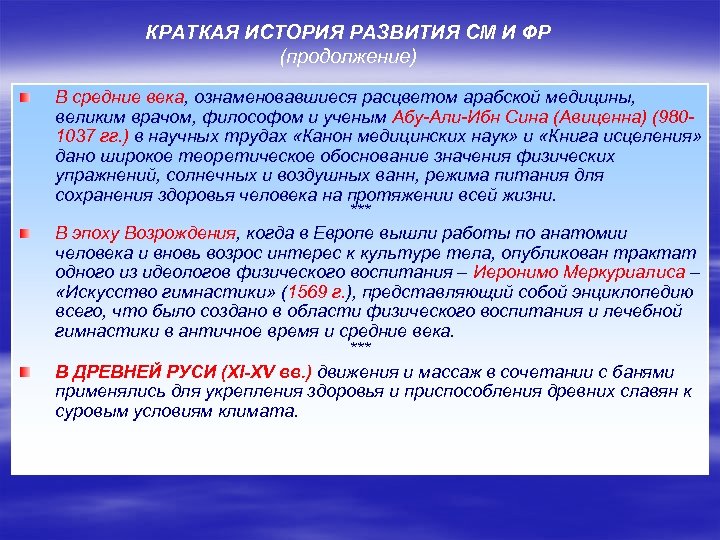 КРАТКАЯ ИСТОРИЯ РАЗВИТИЯ СМ И ФР
(продолжение)

В средние века, ознаменовавшиеся расцветом арабской медицины, великим врачом, философом и ученым Абу-Али-Ибн Сина (Авиценна) (980-1037 гг.) в научных трудах «Канон медицинских наук» и «Книга исцеления» дано широкое теоретическое обоснование значения физических упражнений, солнечных и воздушных ванн, режима питания для сохранения здоровья человека на протяжении всей жизни.

***

В эпоху Возрождения, когда в Европе вышли работы по анатомии человека и вновь возрос интерес к культуре тела, опубликован трактат одного из идеологов физического воспитания – Иеронимо Меркуриалиса – «Искусство гимнастики» (1569 г.), представляющий собой энциклопедию всего, что было создано в области физического воспитания и лечебной гимнастики в античное время и средние века.

***

В ДРЕВНЕЙ РУСИ (XI-XV вв.) движения и массаж в сочетании с банями применялись для укрепления здоровья и приспособления древних славян к суровым условиям климата.